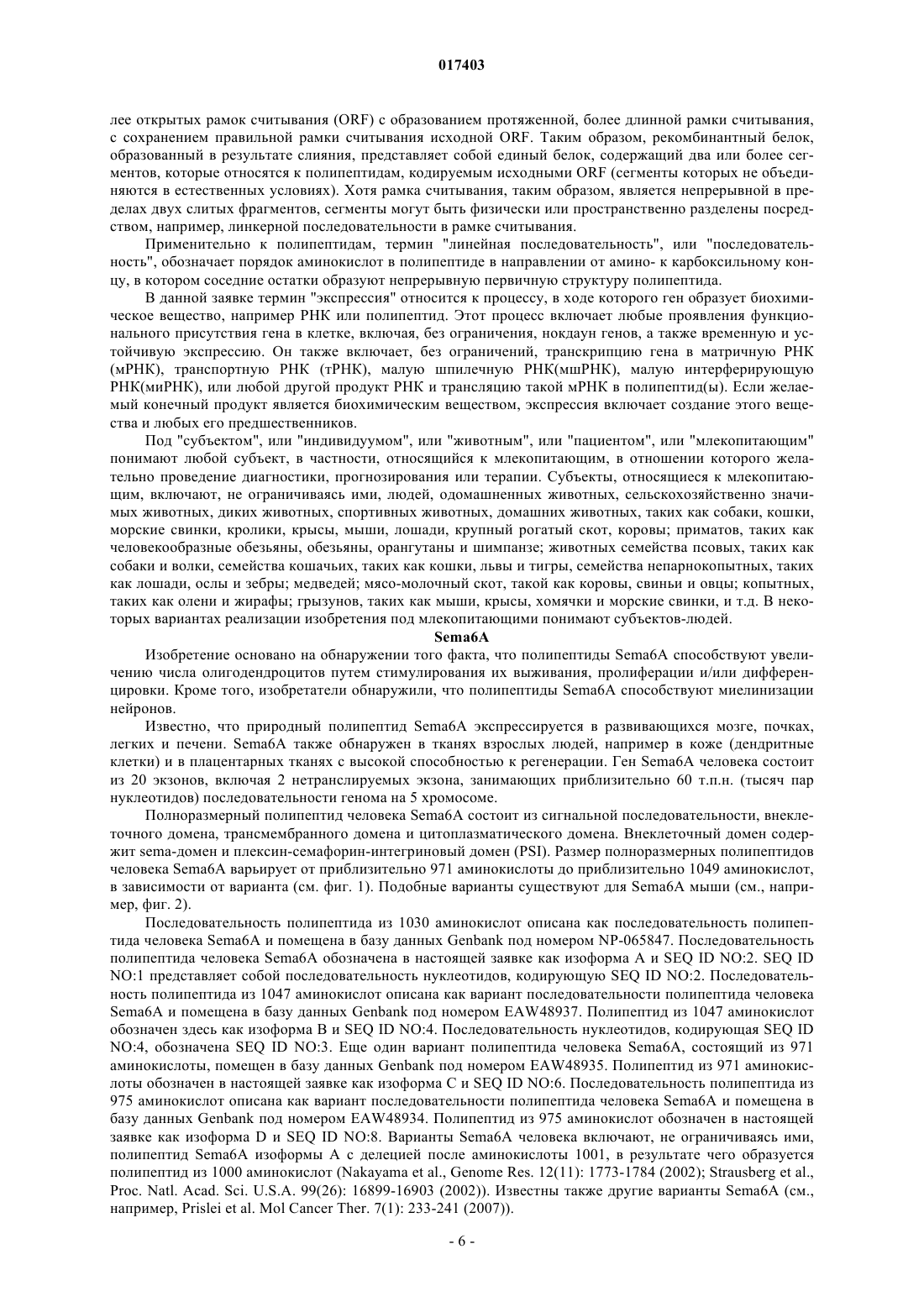 017403

лее открытых рамок считывания (ORF) с образованием протяженной, более длинной рамки считывания, с сохранением правильной рамки считывания исходной ORF. Таким образом, рекомбинантный белок, образованный в результате слияния, представляет собой единый белок, содержащий два или более сегментов, которые относятся к полипептидам, кодируемым исходными ORF (сегменты которых не объединяются в естественных условиях). Хотя рамка считывания, таким образом, является непрерывной в пределах двух слитых фрагментов, сегменты могут быть физически или пространственно разделены посредством, например, линкерной последовательности в рамке считывания.

Применительно к полипептидам, термин "линейная последовательность", или "последовательность", обозначает порядок аминокислот в полипептиде в направлении от амино- к карбоксильному концу, в котором соседние остатки образуют непрерывную первичную структуру полипептида.

В данной заявке термин "экспрессия" относится к процессу, в ходе которого ген образует биохимическое вещество, например РНК или полипептид. Этот процесс включает любые проявления функционального присутствия гена в клетке, включая, без ограничения, нокдаун генов, а также временную и устойчивую экспрессию. Он также включает, без ограничений, транскрипцию гена в матричную РНК (мРНК), транспортную РНК (тРНК), малую шпилечную РНК(мшРНК), малую интерферирующую РНК(миРНК), или любой другой продукт РНК и трансляцию такой мРНК в полипептид(ы). Если желаемый конечный продукт является биохимическим веществом, экспрессия включает создание этого вещества и любых его предшественников.

Под "субъектом", или "индивидуумом", или "животным", или "пациентом", или "млекопитающим" понимают любой субъект, в частности, относящийся к млекопитающим, в отношении которого желательно проведение диагностики, прогнозирования или терапии. Субъекты, относящиеся к млекопитающим, включают, не ограничиваясь ими, людей, одомашненных животных, сельскохозяйственно значимых животных, диких животных, спортивных животных, домашних животных, таких как собаки, кошки, морские свинки, кролики, крысы, мыши, лошади, крупный рогатый скот, коровы; приматов, таких как человекообразные обезьяны, обезьяны, орангутаны и шимпанзе; животных семейства псовых, таких как собаки и волки, семейства кошачьих, таких как кошки, львы и тигры, семейства непарнокопытных, таких как лошади, ослы и зебры; медведей; мясо-молочный скот, такой как коровы, свиньи и овцы; копытных, таких как олени и жирафы; грызунов, таких как мыши, крысы, хомячки и морские свинки, и т.д. В некоторых вариантах реализации изобретения под млекопитающими понимают субъектов-людей.

Sema6A

Изобретение основано на обнаружении того факта, что полипептиды Sema6A способствуют увеличению числа олигодендроцитов путем стимулирования их выживания, пролиферации и/или дифференцировки. Кроме того, изобретатели обнаружили, что полипептиды Sema6A способствуют миелинизации нейронов.

Известно, что природный полипептид Sema6A экспрессируется в развивающихся мозге, почках, легких и печени. Sema6A также обнаружен в тканях взрослых людей, например в коже (дендритные клетки) и в плацентарных тканях с высокой способностью к регенерации. Ген Sema6A человека состоит из 20 экзонов, включая 2 нетранслируемых экзона, занимающих приблизительно 60 т.п.н. (тысяч пар нуклеотидов) последовательности генома на 5 хромосоме.

Полноразмерный полипептид человека Sema6A состоит из сигнальной последовательности, внеклеточного домена, трансмембранного домена и цитоплазматического домена. Внеклеточный домен содержит sema-домен и плексин-семафорин-интегриновый домен (PSI). Размер полноразмерных полипептидов человека Sema6A варьирует от приблизительно 971 аминокислоты до приблизительно 1049 аминокислот, в зависимости от варианта (см. фиг. 1). Подобные варианты существуют для Sema6A мыши (см., например, фиг. 2).

Последовательность полипептида из 1030 аминокислот описана как последовательность полипептида человека Sema6A и помещена в базу данных Genbank под номером NP-065847. Последовательность полипептида человека Sema6A обозначена в настоящей заявке как изоформа A и SEQ ID NO:2. SEQ ID NO:1 представляет собой последовательность нуклеотидов, кодирующую SEQ ID NO:2. Последовательность полипептида из 1047 аминокислот описана как вариант последовательности полипептида человека Sema6A и помещена в базу данных Genbank под номером EAW48937. Полипептид из 1047 аминокислот обозначен здесь как изоформа B и SEQ ID NO:4. Последовательность нуклеотидов, кодирующая SEQ ID NO:4, обозначена SEQ ID NO:3. Еще один вариант полипептида человека Sema6A, состоящий из 971 аминокислоты, помещен в базу данных Genbank под номером EAW48935. Полипептид из 971 аминокислоты обозначен в настоящей заявке как изоформа C и SEQ ID NO:6. Последовательность полипептида из 975 аминокислот описана как вариант последовательности полипептида человека Sema6A и помещена в базу данных Genbank под номером EAW48934. Полипептид из 975 аминокислот обозначен в настоящей заявке как изоформа D и SEQ ID NO:8. Варианты Sema6A человека включают, не ограничиваясь ими, полипептид Sema6A изоформы A с делецией после аминокислоты 1001, в результате чего образуется полипептид из 1000 аминокислот (Nakayama et al., Genome Res. 12(11): 1773-1784 (2002); Strausberg et al., Proc. Natl. Acad. Sci. U.S.A. 99(26): 16899-16903 (2002)). Известны также другие варианты Sema6A (см., например, Prislei et al. Mol Cancer Ther. 7(1): 233-241 (2007)).

- 6 -